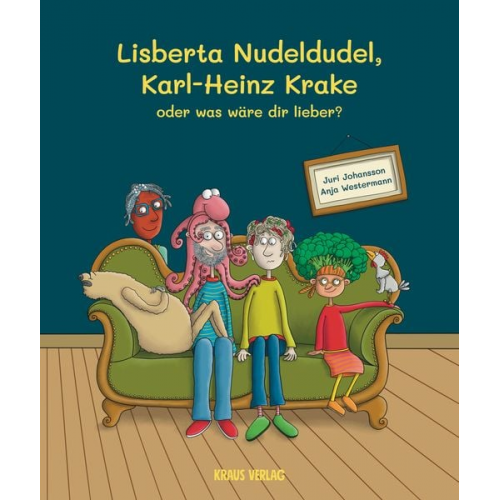 Lisberta Nudeldudel, Karl-Heinz Krake
oder was wäre dir lieber?

Juri Johansson
Anja Westermann

KRAUS VERLAG